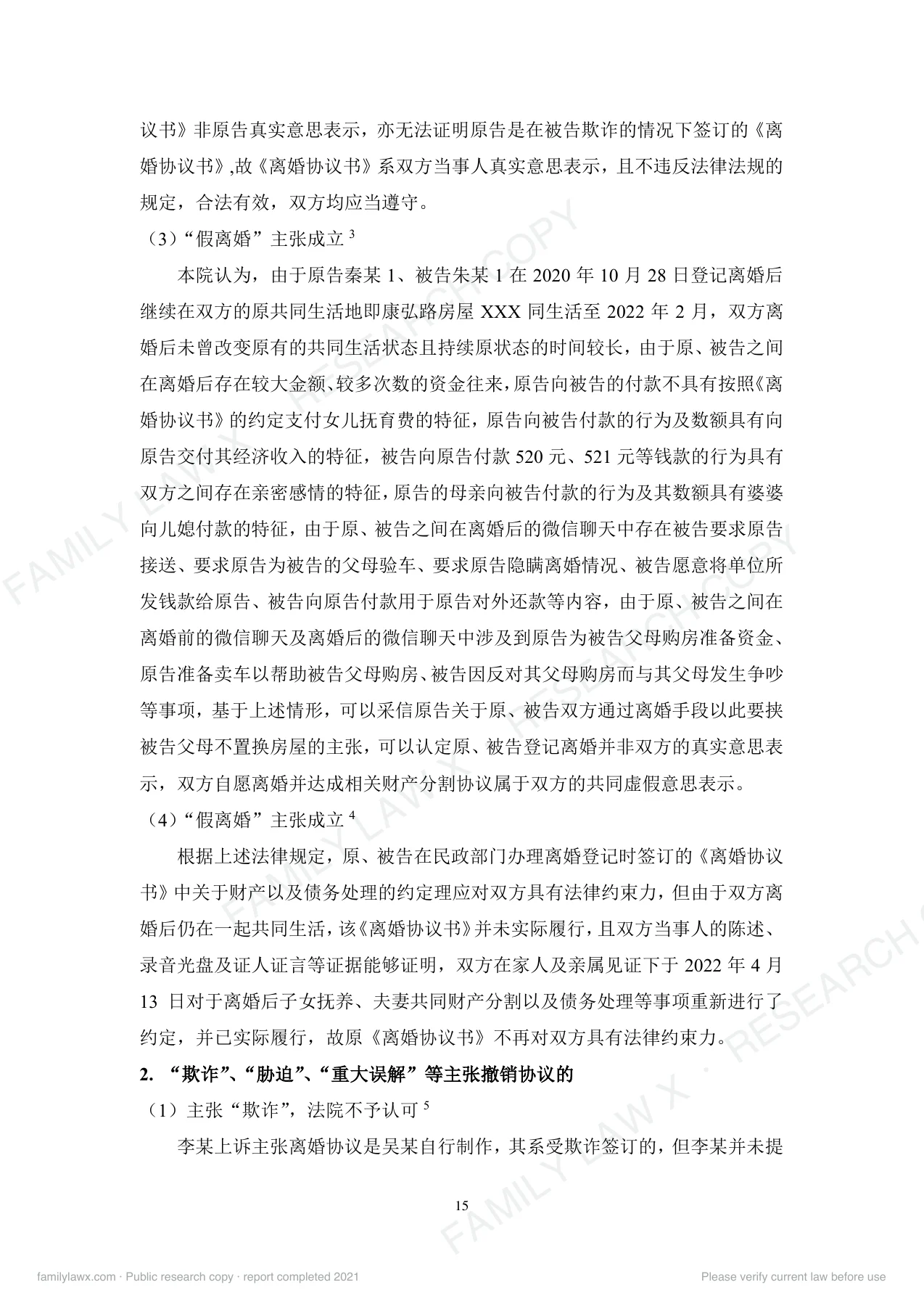 议书》非原告真实意思表示，亦无法证明原告是在被告欺诈的情况下签订的《离婚协议书》,故《离婚协议书》系双方当事人真实意思表示，且不违反法律法规的规定，合法有效，双方均应当遵守。

（3）“假离婚”主张成立$^{3}$

本院认为，由于原告秦某1、被告朱某1在2020年10月28日登记离婚后继续在双方的原共同生活地即康弘路房屋XXX同生活至2022年2月，双方离婚后未曾改变原有的共同生活状态且持续原状态的时间较长，由于原、被告之间在离婚后存在较大金额、较多次数的资金往来，原告向被告的付款不具有按照《离婚协议书》的约定支付女儿抚育费的特征，原告向被告付款的行为及数额具有向原告交付其经济收入的特征，被告向原告付款520元、521元等钱款的行为具有双方之间存在亲密感情的特征，原告的母亲向被告付款的行为及其数额具有婆婆向儿媳付款的特征，由于原、被告之间在离婚后的微信聊天中存在被告要求原告接送、要求原告为被告的父母验车、要求原告隐瞒离婚情况、被告愿意将单位所发钱款给原告、被告向原告付款用于原告对外还款等内容，由于原、被告之间在离婚前的微信聊天及离婚后的微信聊天中涉及到原告为被告父母购房准备资金、原告准备卖车以帮助被告父母购房、被告因反对其父母购房而与其父母发生争吵等事项，基于上述情形，可以采信原告关于原、被告双方通过离婚手段以此要挟被告父母不置换房屋的主张，可以认定原、被告登记离婚并非双方的真实意思表示，双方自愿离婚并达成相关财产分割协议属于双方的共同虚假意思表示。

（4）“假离婚”主张成立$^{4}$

根据上述法律规定，原、被告在民政部门办理离婚登记时签订的《离婚协议书》中关于财产以及债务处理的约定理应对双方具有法律约束力，但由于双方离婚后仍在一起共同生活，该《离婚协议书》并未实际履行，且双方当事人的陈述、录音光盘及证人证言等证据能够证明，双方在家人及亲属见证下于2022年4月13日对于离婚后子女抚养、夫妻共同财产分割以及债务处理等事项重新进行了约定，并已实际履行，故原《离婚协议书》不再对双方具有法律约束力。

2. “欺诈”、“胁迫”、“重大误解”等主张撤销协议的

（1）主张“欺诈”，法院不予认可$^{5}$

李某上诉主张离婚协议是吴某自行制作，其系受欺诈签订的，但李某并未提

15

familylawx.com · Public research copy · report completed 2021

Please verify current law before use

FAMILY LAW X · RESEARCH COPY